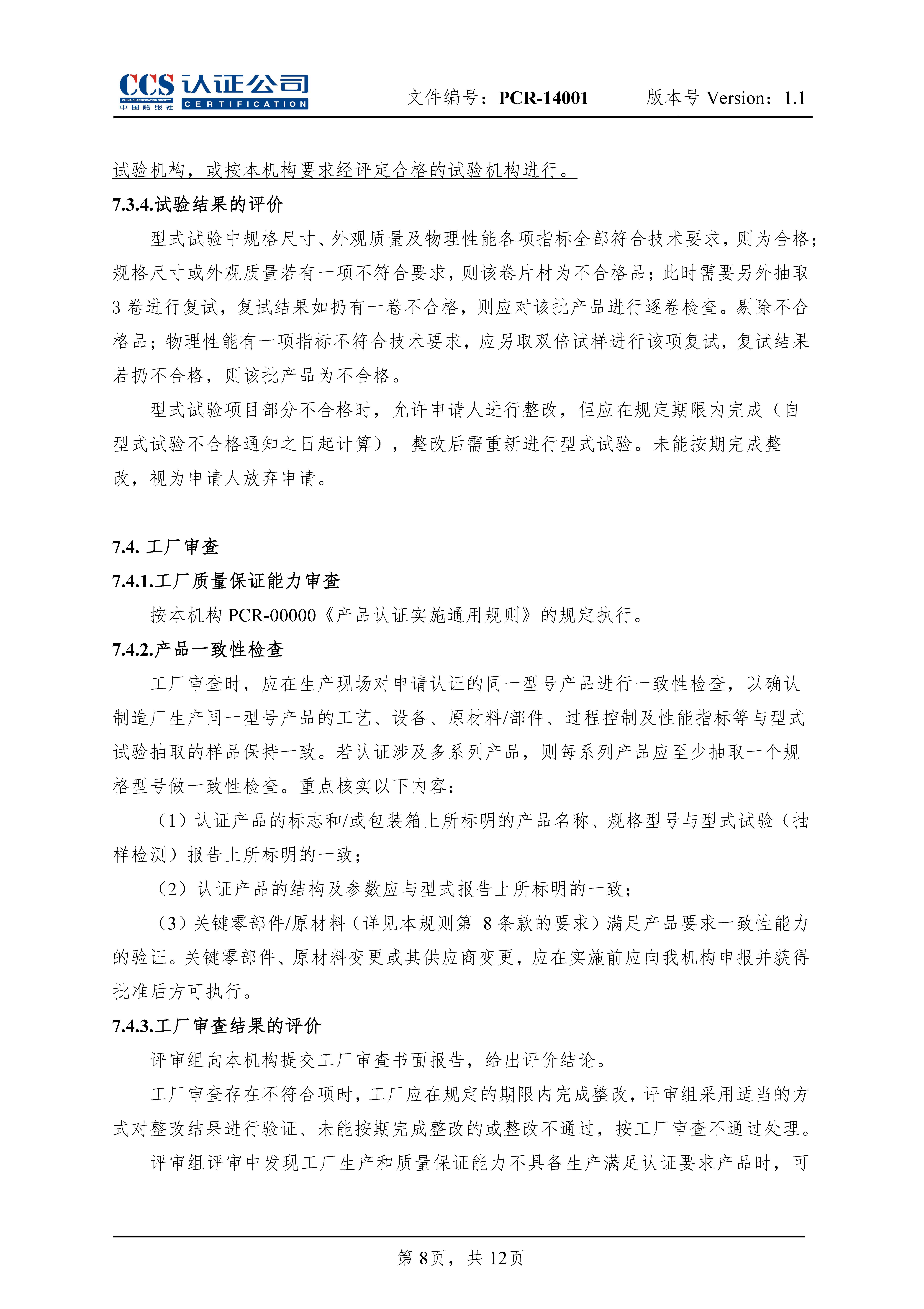 CCS 认证公司
CHINA CLASSIFICATION SOCIETY
中国船级社 CERTIFICATION

文件编号：PCR-14001 版本号 Version：1.1

试验机构，或按本机构要求经评定合格的试验机构进行。

7.3.4.试验结果的评价

型式试验中规格尺寸、外观质量及物理性能各项指标全部符合技术要求，则为合格；规格尺寸或外观质量若有一项不符合要求，则该卷片材为不合格品；此时需要另外抽取3卷进行复试，复试结果如扔有一卷不合格，则应对该批产品进行逐卷检查。剔除不合格品；物理性能有一项指标不符合技术要求，应另取双倍试样进行该项复试，复试结果若扔不合格，则该批产品为不合格。

型式试验项目部分不合格时，允许申请人进行整改，但应在规定期限内完成（自型式试验不合格通知之日起计算），整改后需重新进行型式试验。未能按期完成整改，视为申请人放弃申请。

7.4. 工厂审查

7.4.1.工厂质量保证能力审查

按本机构 PCR-00000《产品认证实施通用规则》的规定执行。

7.4.2.产品一致性检查

工厂审查时，应在生产现场对申请认证的同一型号产品进行一致性检查，以确认制造厂生产同一型号产品的工艺、设备、原材料/部件、过程控制及性能指标等与型式试验抽取的样品保持一致。若认证涉及多系列产品，则每系列产品应至少抽取一个规格型号做一致性检查。重点核实以下内容：

（1）认证产品的标志和/或包装箱上所标明的产品名称、规格型号与型式试验（抽样检测）报告上所标明的一致；

（2）认证产品的结构及参数应与型式报告上所标明的一致；

（3）关键零部件/原材料（详见本规则第 8 条款的要求）满足产品要求一致性能力的验证。关键零部件、原材料变更或其供应商变更，应在实施前应向我机构申报并获得批准后方可执行。

7.4.3.工厂审查结果的评价

评审组向本机构提交工厂审查书面报告，给出评价结论。

工厂审查存在不符合项时，工厂应在规定的期限内完成整改，评审组采用适当的方式对整改结果进行验证、未能按期完成整改的或整改不通过，按工厂审查不通过处理。

评审组评审中发现工厂生产和质量保证能力不具备生产满足认证要求产品时，可

第 8页，共 12页